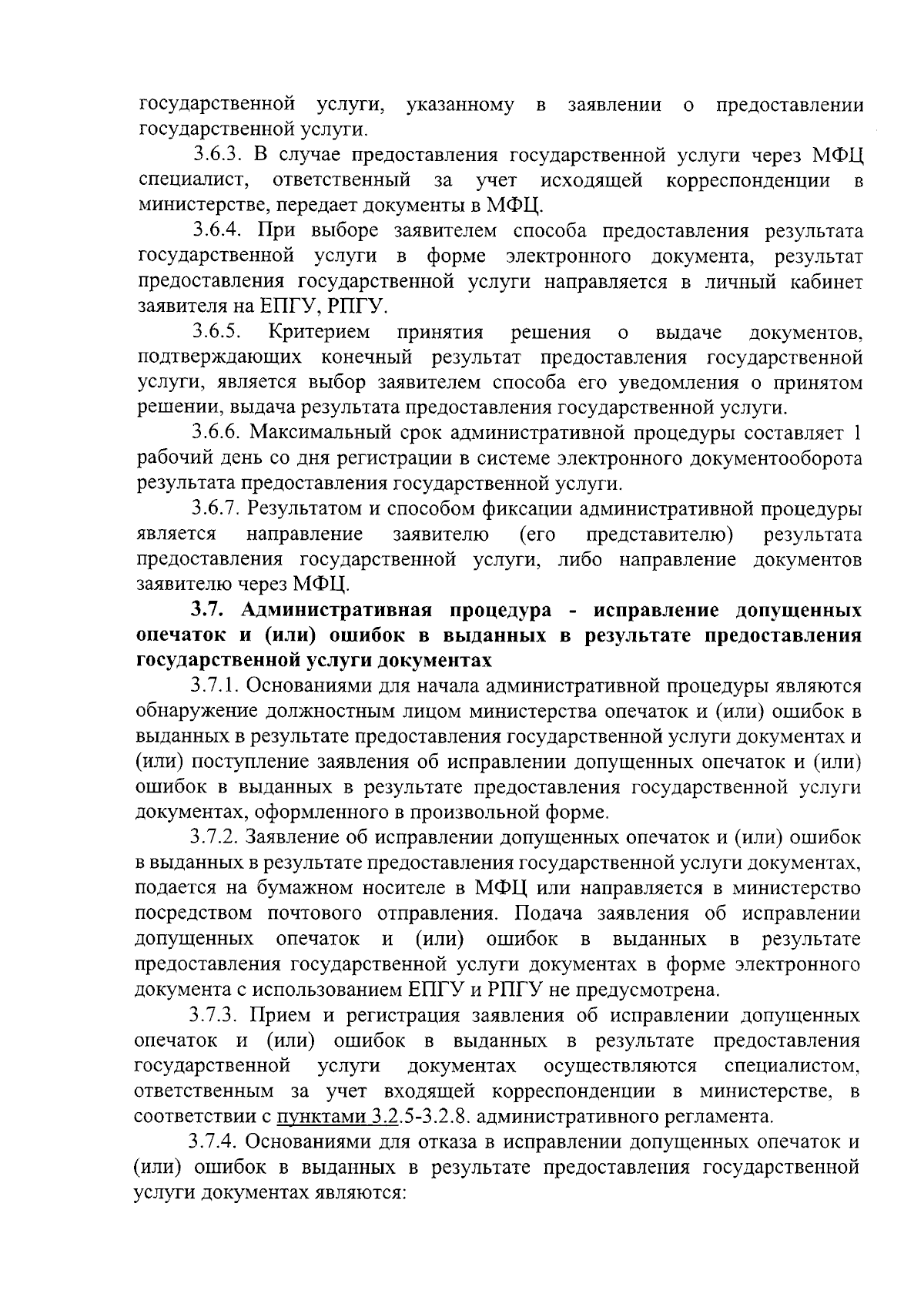 государственной услуги, указанному в заявлении о предоставлении государственной услуги.

3.6.3. В случае предоставления государственной услуги через МФЦ специалист, ответственный за учет исходящей корреспонденции в министерстве, передает документы в МФЦ.

3.6.4. При выборе заявителем способа предоставления результата государственной услуги в форме электронного документа, результат предоставления государственной услуги направляется в личный кабинет заявителя на ЕПГУ, РПГУ.

3.6.5. Критерием принятия решения о выдаче документов, подтверждающих конечный результат предоставления государственной услуги, является выбор заявителем способа его уведомления о принятом решении, выдача результата предоставления государственной услуги.

3.6.6. Максимальный срок административной процедуры составляет 1 рабочий день со дня регистрации в системе электронного документооборота результата предоставления государственной услуги.

3.6.7. Результатом и способом фиксации административной процедуры является направление заявителю (его представителю) результата предоставления государственной услуги, либо направление документов заявителю через МФЦ.

3.7. Административная процедура - исправление допущенных опечаток и (или) ошибок в выданных в результате предоставления государственной услуги документах

3.7.1. Основаниями для начала административной процедуры являются обнаружение должностным лицом министерства опечаток и (или) ошибок в выданных в результате предоставления государственной услуги документах и (или) поступление заявления об исправлении допущенных опечаток и (или) ошибок в выданных в результате предоставления государственной услуги документах, оформленного в произвольной форме.

3.7.2. Заявление об исправлении допущенных опечаток и (или) ошибок в выданных в результате предоставления государственной услуги документах, подается на бумажном носителе в МФЦ или направляется в министерство посредством почтового отправления. Подача заявления об исправлении допущенных опечаток и (или) ошибок в выданных в результате предоставления государственной услуги документах в форме электронного документа с использованием ЕПГУ и РПГУ не предусмотрена.

3.7.3. Прием и регистрация заявления об исправлении допущенных опечаток и (или) ошибок в выданных в результате предоставления государственной услуги документах осуществляются специалистом, ответственным за учет входящей корреспонденции в министерстве, в соответствии с пунктами 3.2.5-3.2.8. административного регламента.

3.7.4. Основаниями для отказа в исправлении допущенных опечаток и (или) ошибок в выданных в результате предоставления государственной услуги документах являются: